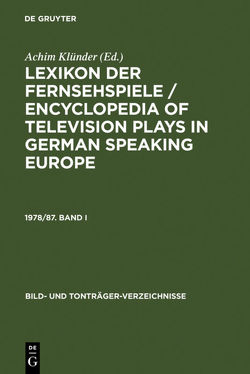 DE GRUYTER

Achim Klünder (Ed.)

LEXIKON DER FERNSEHSPIELE / ENCYCLOPEDIA OF TELEVISION PLAYS IN GERMAN SPEAKING EUROPE

1978/87. BAND I

BILD- UND TONTRÄGER-VERZEICHNISSE

DE G